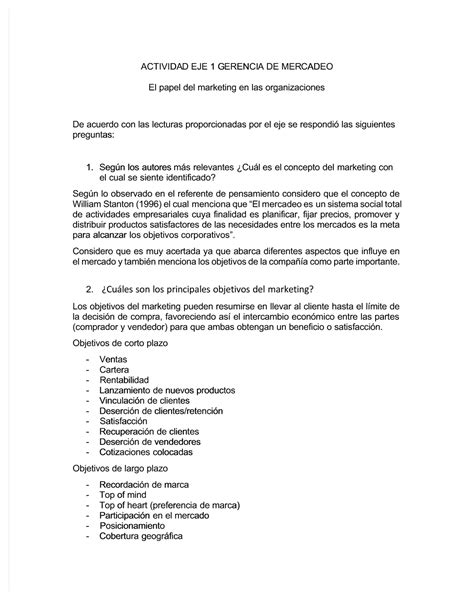 ACTIVIDAD EJE 1 GERENCIA DE MERCADEO

El papel del marketing en las organizaciones

De acuerdo con las lecturas proporcionadas por el eje se respondió las siguientes preguntas:

1. Según los autores más relevantes ¿Cuál es el concepto del marketing con el cual se siente identificado?

Según lo observado en el referente de pensamiento considero que el concepto de William Stanton (1996) el cual menciona que "El mercadeo es un sistema social total de actividades empresariales cuya finalidad es planificar, fijar precios, promover y distribuir productos satisfactores de las necesidades entre los mercados es la meta para alcanzar los objetivos corporativos".

Considero que es muy acertada ya que abarca diferentes aspectos que influye en el mercado y también menciona los objetivos de la compañía como parte importante.

2. ¿Cuáles son los principales objetivos del marketing?

Los objetivos del marketing pueden resumirse en llevar al cliente hasta el límite de la decisión de compra, favoreciendo así el intercambio económico entre las partes (comprador y vendedor) para que ambas obtengan un beneficio o satisfacción.

Objetivos de corto plazo

- Ventas
- Cartera
- Rentabilidad
- Lanzamiento de nuevos productos
- Vinculación de clientes
- Deserción de clientes/retención
- Satisfacción
- Recuperación de clientes
- Deserción de vendedores
- Cotizaciones colocadas

Objetivos de largo plazo

- Recordación de marca
- Top of mind
- Top of heart (preferencia de marca)
- Participación en el mercado
- Posicionamiento
- Cobertura geográfica